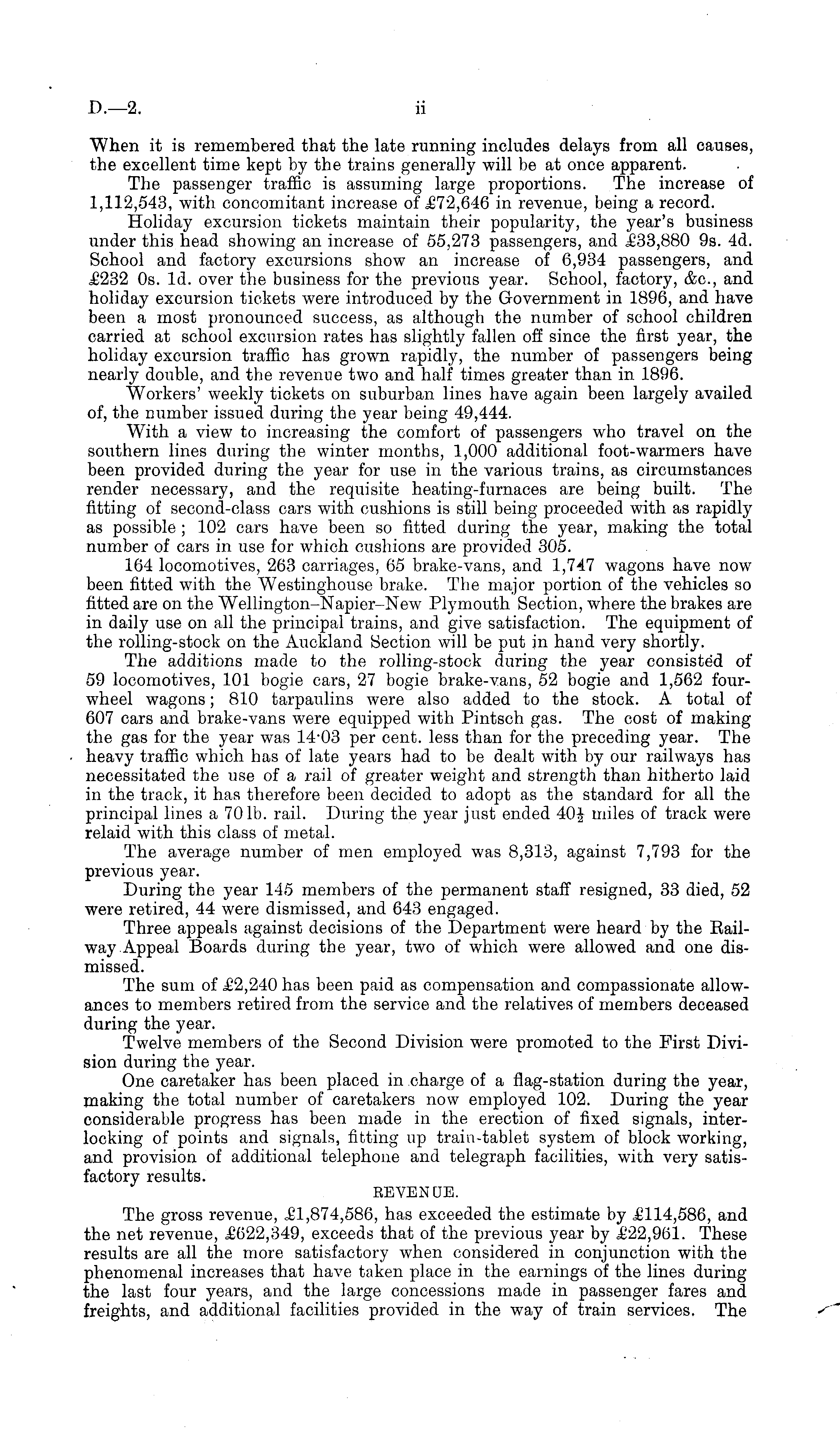 D.—2. ii

When it is remembered that the late running includes delays from all causes, the excellent time kept by the trains generally will be at once apparent.

The passenger traffic is assuming large proportions. The increase of 1,112,543, with concomitant increase of £72,646 in revenue, being a record.

Holiday excursion tickets maintain their popularity, the year's business under this head showing an increase of 55,273 passengers, and £33,880 9s. 4d. School and factory excursions show an increase of 6,934 passengers, and £232 0s. 1d. over the business for the previous year. School, factory, &c., and holiday excursion tickets were introduced by the Government in 1896, and have been a most pronounced success, as although the number of school children carried at school excursion rates has slightly fallen off since the first year, the holiday excursion traffic has grown rapidly, the number of passengers being nearly double, and the revenue two and half times greater than in 1896.

Workers' weekly tickets on suburban lines have again been largely availed of, the number issued during the year being 49,444.

With a view to increasing the comfort of passengers who travel on the southern lines during the winter months, 1,000 additional foot-warmers have been provided during the year for use in the various trains, as circumstances render necessary, and the requisite heating-furnaces are being built. The fitting of second-class cars with cushions is still being proceeded with as rapidly as possible; 102 cars have been so fitted during the year, making the total number of cars in use for which cushions are provided 305.

164 locomotives, 263 carriages, 65 brake-vans, and 1,747 wagons have now been fitted with the Westinghouse brake. The major portion of the vehicles so fitted are on the Wellington–Napier–New Plymouth Section, where the brakes are in daily use on all the principal trains, and give satisfaction. The equipment of the rolling-stock on the Auckland Section will be put in hand very shortly.

The additions made to the rolling-stock during the year consisted of 59 locomotives, 101 bogie cars, 27 bogie brake-vans, 52 bogie and 1,562 four-wheel wagons; 810 tarpaulins were also added to the stock. A total of 607 cars and brake-vans were equipped with Pintsch gas. The cost of making the gas for the year was 14·03 per cent. less than for the preceding year. The heavy traffic which has of late years had to be dealt with by our railways has necessitated the use of a rail of greater weight and strength than hitherto laid in the track, it has therefore been decided to adopt as the standard for all the principal lines a 70 lb. rail. During the year just ended $40\frac{1}{2}$ miles of track were relaid with this class of metal.

The average number of men employed was 8,313, against 7,793 for the previous year.

During the year 145 members of the permanent staff resigned, 33 died, 52 were retired, 44 were dismissed, and 643 engaged.

Three appeals against decisions of the Department were heard by the Railway Appeal Boards during the year, two of which were allowed and one dismissed.

The sum of £2,240 has been paid as compensation and compassionate allowances to members retired from the service and the relatives of members deceased during the year.

Twelve members of the Second Division were promoted to the First Division during the year.

One caretaker has been placed in charge of a flag-station during the year, making the total number of caretakers now employed 102. During the year considerable progress has been made in the erection of fixed signals, interlocking of points and signals, fitting up train-tablet system of block working, and provision of additional telephone and telegraph facilities, with very satisfactory results.

REVENUE.

The gross revenue, £1,874,586, has exceeded the estimate by £114,586, and the net revenue, £622,349, exceeds that of the previous year by £22,961. These results are all the more satisfactory when considered in conjunction with the phenomenal increases that have taken place in the earnings of the lines during the last four years, and the large concessions made in passenger fares and freights, and additional facilities provided in the way of train services. The